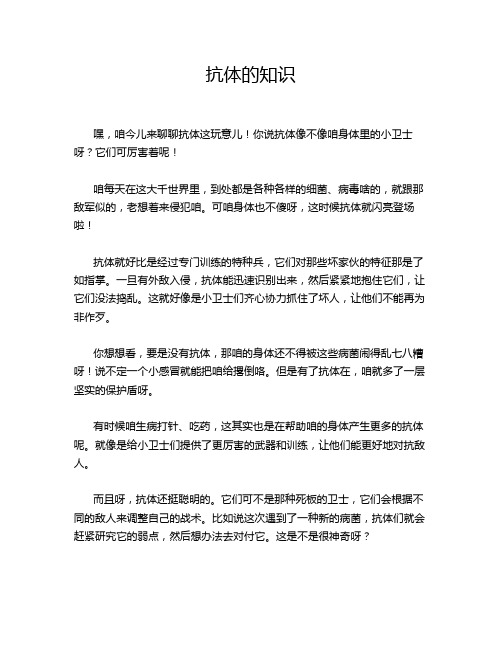 抗体的知识

嘿，咱今儿来聊聊抗体这玩意儿！你说抗体像不像咱身体里的小卫士呀？它们可厉害着呢！

咱每天在这大千世界里，到处都是各种各样的细菌、病毒啥的，就跟那敌军似的，老想着来侵犯咱。可咱身体也不傻呀，这时候抗体就闪亮登场啦！

抗体就好比是经过专门训练的特种兵，它们对那些坏家伙的特征那是了如指掌。一旦有外敌入侵，抗体能迅速识别出来，然后紧紧地抱住它们，让它们没法捣乱。这就好像是小卫士们齐心协力抓住了坏人，让他们不能再为非作歹。

你想想看，要是没有抗体，那咱的身体还不得被这些病菌闹得乱七八糟呀！说不定一个小感冒就能把咱给撂倒咯。但是有了抗体在，咱就多了一层坚实的保护盾呀。

有时候咱生病打针、吃药，这其实也是在帮助咱的身体产生更多的抗体呢。就像是给小卫士们提供了更厉害的武器和训练，让他们能更好地对抗敌人。

而且呀，抗体还挺聪明的。它们可不是那种死板的卫士，它们会根据不同的敌人来调整自己的战术。比如说这次遇到了一种新的病菌，抗体们就会赶紧研究它的弱点，然后想办法去对付它。这是不是很神奇呀？